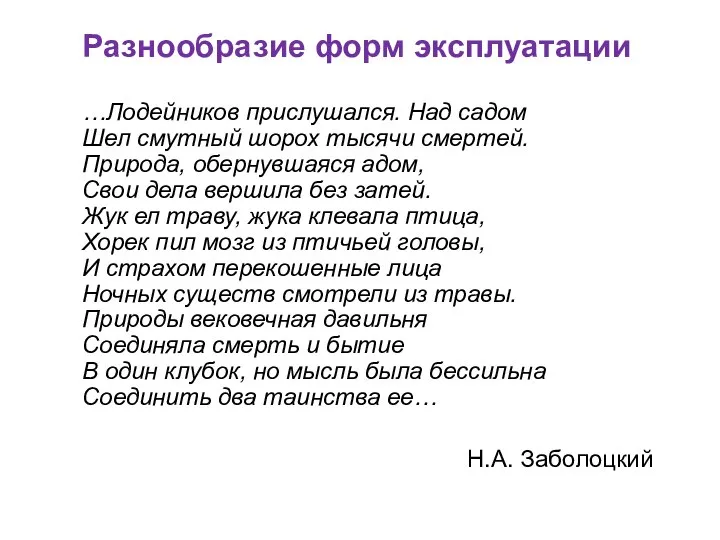 Разнообразие форм эксплуатации

…Лодейников прислушался. Над садом
Шел смутный шорох тысячи смертей.
Природа, обернувшаяся адом,
Свои дела вершила без затей.
Жук ел траву, жука клевала птица,
Хорек пил мозг из птичьей головы,
И страхом перекошенные лица
Ночных существ смотрели из травы.
Природы вековечная давильня
Соединяла смерть и бытие
В один клубок, но мысль была бессильна
Соединить два таинства ее…

Н.А. Заболоцкий